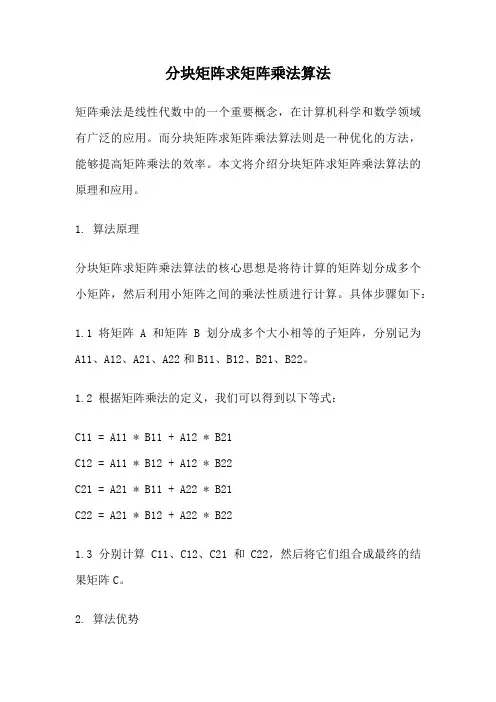 分块矩阵求矩阵乘法算法

矩阵乘法是线性代数中的一个重要概念，在计算机科学和数学领域有广泛的应用。而分块矩阵求矩阵乘法算法则是一种优化的方法，能够提高矩阵乘法的效率。本文将介绍分块矩阵求矩阵乘法算法的原理和应用。

1. 算法原理

分块矩阵求矩阵乘法算法的核心思想是将待计算的矩阵划分成多个小矩阵，然后利用小矩阵之间的乘法性质进行计算。具体步骤如下：

1.1 将矩阵 A 和矩阵 B 划分成多个大小相等的子矩阵，分别记为 A11、A12、A21、A22 和 B11、B12、B21、B22。

1.2 根据矩阵乘法的定义，我们可以得到以下等式：

C11 = A11 * B11 + A12 * B21

C12 = A11 * B12 + A12 * B22

C21 = A21 * B11 + A22 * B21

C22 = A21 * B12 + A22 * B22

1.3 分别计算 C11、C12、C21 和 C22，然后将它们组合成最终的结果矩阵 C。

2. 算法优势